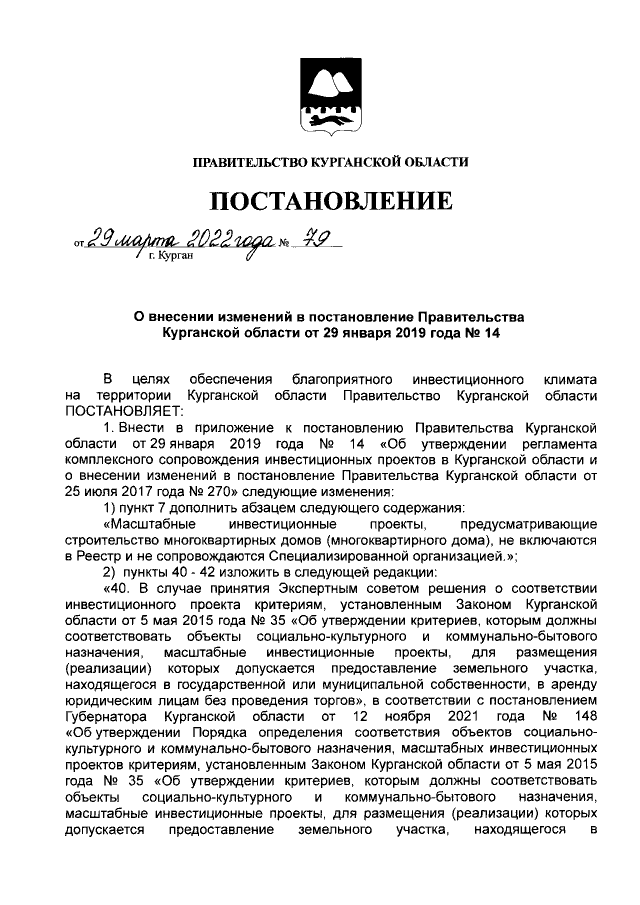 ПРАВИТЕЛЬСТВО КУРГАНСКОЙ ОБЛАСТИ

ПОСТАНОВЛЕНИЕ

от 29 марта 2022 года № 79
г. Курган

О внесении изменений в постановление Правительства Курганской области от 29 января 2019 года № 14

В целях обеспечения благоприятного инвестиционного климата на территории Курганской области Правительство Курганской области ПОСТАНОВЛЯЕТ:

1. Внести в приложение к постановлению Правительства Курганской области от 29 января 2019 года № 14 «Об утверждении регламента комплексного сопровождения инвестиционных проектов в Курганской области и о внесении изменений в постановление Правительства Курганской области от 25 июля 2017 года № 270» следующие изменения:

1) пункт 7 дополнить абзацем следующего содержания:

«Масштабные инвестиционные проекты, предусматривающие строительство многоквартирных домов (многоквартирного дома), не включаются в Реестр и не сопровождаются Специализированной организацией.»;

2) пункты 40 - 42 изложить в следующей редакции:

«40. В случае принятия Экспертным советом решения о соответствии инвестиционного проекта критериям, установленным Законом Курганской области от 5 мая 2015 года № 35 «Об утверждении критериев, которым должны соответствовать объекты социально-культурного и коммунально-бытового назначения, масштабные инвестиционные проекты, для размещения (реализации) которых допускается предоставление земельного участка, находящегося в государственной или муниципальной собственности, в аренду юридическим лицам без проведения торгов», в соответствии с постановлением Губернатора Курганской области от 12 ноября 2021 года № 148 «Об утверждении Порядка определения соответствия объектов социально-культурного и коммунально-бытового назначения, масштабных инвестиционных проектов критериям, установленным Законом Курганской области от 5 мая 2015 года № 35 «Об утверждении критериев, которым должны соответствовать объекты социально-культурного и коммунально-бытового назначения, масштабные инвестиционные проекты, для размещения (реализации) которых допускается предоставление земельного участка, находящегося в